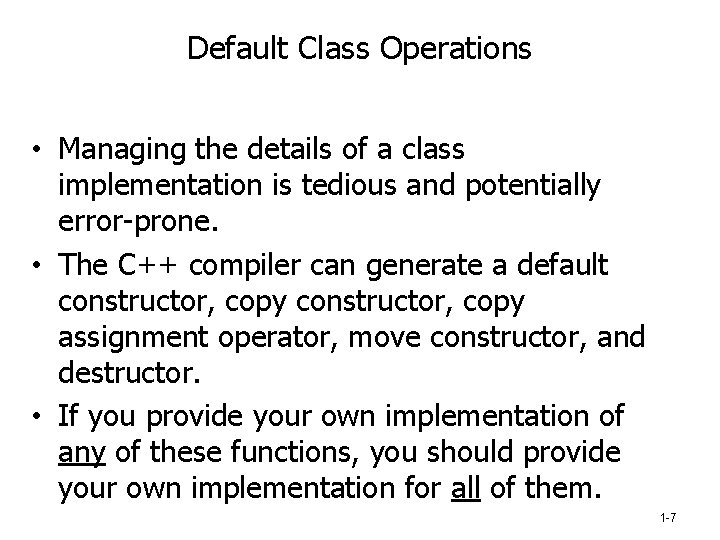 Default Class Operations

• Managing the details of a class implementation is tedious and potentially error-prone.

• The C++ compiler can generate a default constructor, copy constructor, copy assignment operator, move constructor, and destructor.

• If you provide your own implementation of any of these functions, you should provide your own implementation for all of them.

1-7